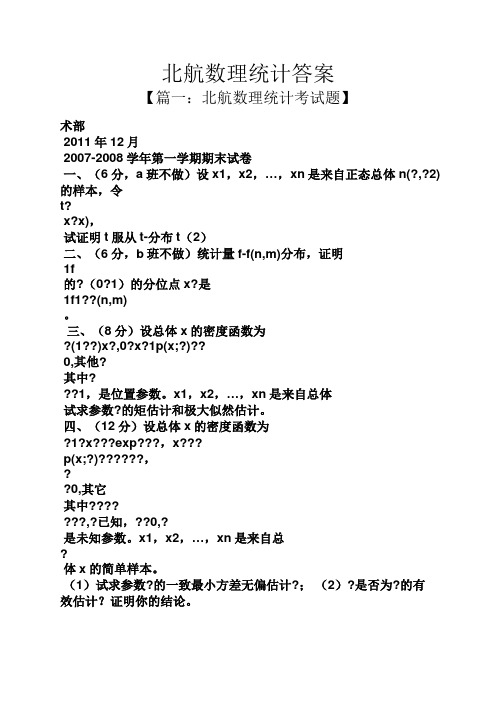 北航数理统计答案

【篇一：北航数理统计考试题】

术部
2011 年 12 月
2007-2008 学年第一学期期末试卷
一、（6 分，a 班不做）设 x1，x2，…，xn 是来自正态总体 n(?,?2) 的样本，令
t?
x?x)，
试证明 t 服从 t-分布 t（2）
二、（6 分，b 班不做）统计量 f-f(n,m)分布，证明
1f
的？（0?1）的分位点 x?是
1f1??(n,m)
。
三、（8 分）设总体 x 的密度函数为
?(1??)x?,0?x?1p(x;?)??
0,其他?
其中?
??1，是位置参数。x1，x2，…，xn 是来自总体
试求参数?的矩估计和极大似然估计。
四、（12 分）设总体 x 的密度函数为
?1?x???exp???，x???
p(x;?)??????，
?
?0,其它
其中????
???,?已知，??0,?
是未知参数。x1，x2，…，xn 是来自总
?
体 x 的简单样本。
（1）试求参数?的一致最小方差无偏估计?；（2）?是否为?的有效估计？证明你的结论。